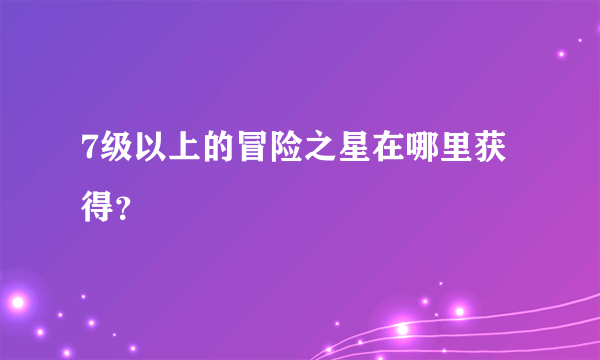 7级以上的冒险之星在哪里获得?